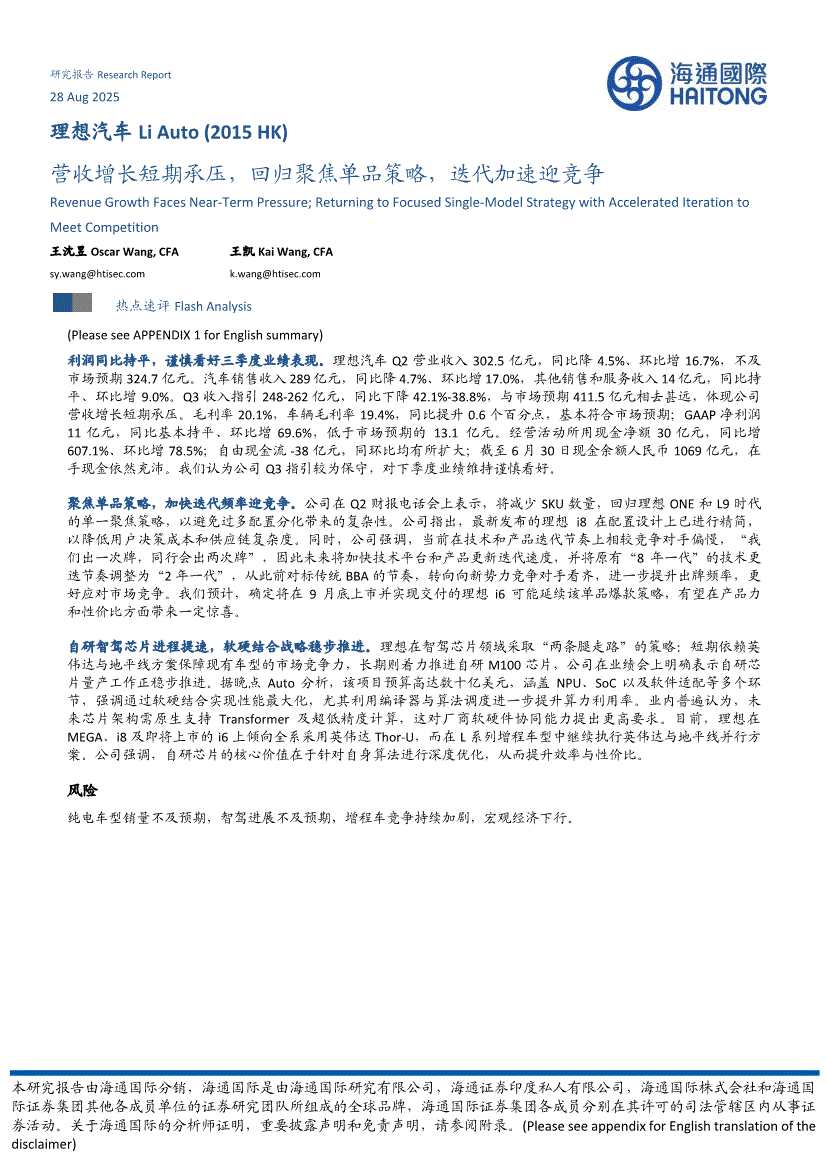 研究报告 Research Report

28 Aug 2025

海通國際 HAITONG

理想汽车 Li Auto (2015 HK)

营收增长短期承压，回归聚焦单品策略，迭代加速迎竞争

Revenue Growth Faces Near-Term Pressure; Returning to Focused Single-Model Strategy with Accelerated Iteration to Meet Competition

王沈昱 Oscar Wang, CFA
sy.wang@htisec.com

王凯 Kai Wang, CFA
k.wang@htisec.com

热点速评 Flash Analysis

(Please see APPENDIX 1 for English summary)

利润同比持平，谨慎看好三季度业绩表现。理想汽车 Q2 营业收入 302.5 亿元，同比降 4.5%、环比增 16.7%，不及市场预期 324.7 亿元。汽车销售收入 289 亿元，同比降 4.7%、环比增 17.0%，其他销售和服务收入 14 亿元，同比持平、环比增 9.0%。Q3 收入指引 248-262 亿元，同比下降 42.1%-38.8%，与市场预期 411.5 亿元相去甚远，体现公司营收增长短期承压。毛利率 20.1%，车辆毛利率 19.4%，同比提升 0.6 个百分点，基本符合市场预期；GAAP 净利润 11 亿元，同比基本持平、环比增 69.6%，低于市场预期的 13.1 亿元。经营活动所用现金净额 30 亿元，同比增 607.1%、环比增 78.5%；自由现金流 -38 亿元，同环比均有所扩大；截至 6 月 30 日现金余额人民币 1069 亿元，在手现金依然充沛。我们认为公司 Q3 指引较为保守，对下季度业绩维持谨慎看好。

聚焦单品策略，加快迭代频率迎竞争。公司在 Q2 财报电话会上表示，将减少 SKU 数量，回归理想 ONE 和 L9 时代的单一聚焦策略，以避免过多配置分化带来的复杂性。公司指出，最新发布的理想 i8 在配置设计上已进行精简，以降低用户决策成本和供应链复杂度。同时，公司强调，当前在技术和产品迭代节奏上相较竞争对手偏慢，“我们出一次牌，同行会出两次牌”，因此未来将加快技术平台和产品更新迭代速度，并将原有“8 年一代”的技术更迭节奏调整为“2 年一代”，从此前对标传统 BBA 的节奏，转向向新势力竞争对手看齐，进一步提升出牌频率，更好应对市场竞争。我们预计，确定将在 9 月底上市并实现交付的理想 i6 可能延续该单品爆款策略，有望在产品力和性价比方面带来一定惊喜。

自研智驾芯片进程提速，软硬结合战略稳步推进。理想在智驾芯片领域采取“两条腿走路”的策略：短期依赖英伟达与地平线方案保障现有车型的市场竞争力，长期则着力推进自研 M100 芯片，公司在业绩会上明确表示自研芯片量产工作正稳步推进。据晚点 Auto 分析，该项目预算高达数十亿美元，涵盖 NPU、SoC 以及软件适配等多个环节，强调通过软硬结合实现性能最大化，尤其利用编译器与算法调度进一步提升算力利用率。业内普遍认为，未来芯片架构需原生支持 Transformer 及超低精度计算，这对厂商软硬件协同能力提出更高要求。目前，理想在 MEGA、i8 及即将上市的 i6 上倾向全系采用英伟达 Thor-U，而在 L 系列增程车型中继续执行英伟达与地平线并行方案。公司强调，自研芯片的核心价值在于针对自身算法进行深度优化，从而提升效率与性价比。

风险

纯电车型销量不及预期，智驾进展不及预期，增程车竞争持续加剧，宏观经济下行。

本研究报告由海通国际分销，海通国际是由海通国际研究有限公司，海通证券印度私人有限公司，海通国际株式会社和海通国际证券集团其他各成员单位的证券研究团队所组成的全球品牌，海通国际证券集团各成员分别在其许可的司法管辖区内从事证券活动。关于海通国际的分析师证明，重要披露声明和免责声明，请参阅附录。(Please see appendix for English translation of the disclaimer)